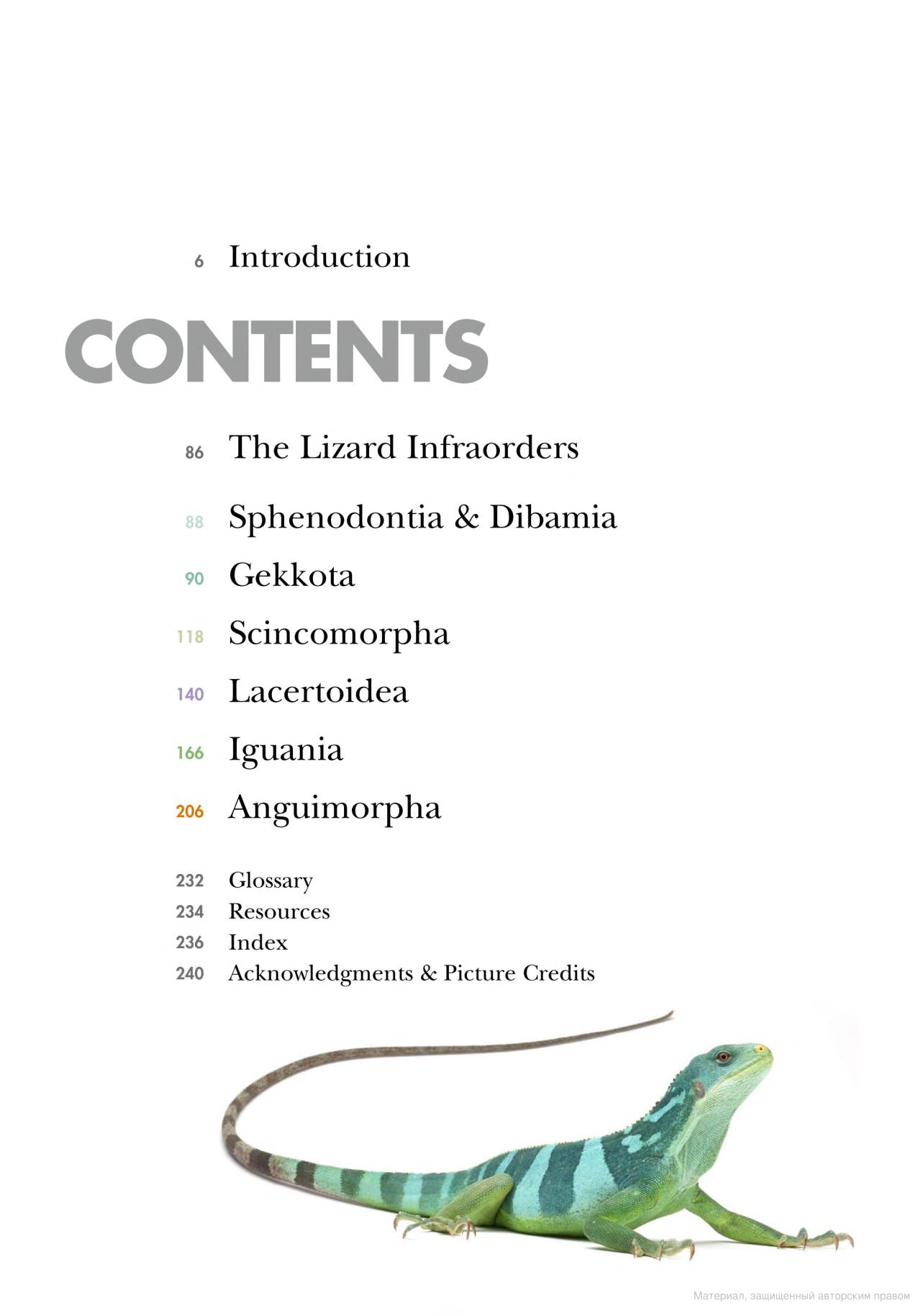 6 Introduction

CONTENTS

86 The Lizard Infraorders

88 Sphenodontia & Dibamia

90 Gekkota

118 Scincomorpha

140 Lacertoidea

166 Iguania

206 Anguimorpha

232 Glossary
234 Resources
236 Index
240 Acknowledgments & Picture Credits

Материал, защищенный авторским правом